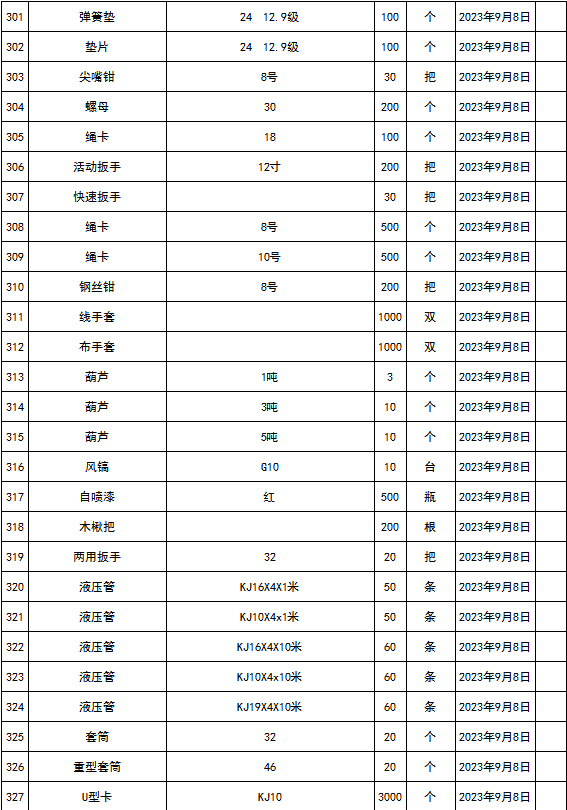 | 301 | 弹簧垫 | 24 12.9级 | 100 | 个 | 2023年9月8日 | |
|---|---|---|---|---|---|---|
| 302 | 垫片 | 24 12.9级 | 100 | 个 | 2023年9月8日 | |
| 303 | 尖嘴钳 | 8号 | 30 | 把 | 2023年9月8日 | |
| 304 | 螺母 | 30 | 200 | 个 | 2023年9月8日 | |
| 305 | 绳卡 | 18 | 100 | 个 | 2023年9月8日 | |
| 306 | 活动扳手 | 12寸 | 200 | 把 | 2023年9月8日 | |
| 307 | 快速扳手 | | 30 | 把 | 2023年9月8日 | |
| 308 | 绳卡 | 8号 | 500 | 个 | 2023年9月8日 | |
| 309 | 绳卡 | 10号 | 500 | 个 | 2023年9月8日 | |
| 310 | 钢丝钳 | 8号 | 200 | 把 | 2023年9月8日 | |
| 311 | 线手套 | | 1000 | 双 | 2023年9月8日 | |
| 312 | 布手套 | | 1000 | 双 | 2023年9月8日 | |
| 313 | 葫芦 | 1吨 | 3 | 个 | 2023年9月8日 | |
| 314 | 葫芦 | 3吨 | 10 | 个 | 2023年9月8日 | |
| 315 | 葫芦 | 5吨 | 10 | 个 | 2023年9月8日 | |
| 316 | 风镐 | G10 | 10 | 台 | 2023年9月8日 | |
| 317 | 自喷漆 | 红 | 500 | 瓶 | 2023年9月8日 | |
| 318 | 木楸把 | | 200 | 根 | 2023年9月8日 | |
| 319 | 两用扳手 | 32 | 20 | 把 | 2023年9月8日 | |
| 320 | 液压管 | KJ16X4X1米 | 50 | 条 | 2023年9月8日 | |
| 321 | 液压管 | KJ10X4x1米 | 50 | 条 | 2023年9月8日 | |
| 322 | 液压管 | KJ16X4X10米 | 60 | 条 | 2023年9月8日 | |
| 323 | 液压管 | KJ10X4x10米 | 60 | 条 | 2023年9月8日 | |
| 324 | 液压管 | KJ19X4X10米 | 60 | 条 | 2023年9月8日 | |
| 325 | 套筒 | 32 | 20 | 个 | 2023年9月8日 | |
| 326 | 重型套筒 | 46 | 20 | 个 | 2023年9月8日 | |
| 327 | U型卡 | KJ10 | 3000 | 个 | 2023年9月8日 | |